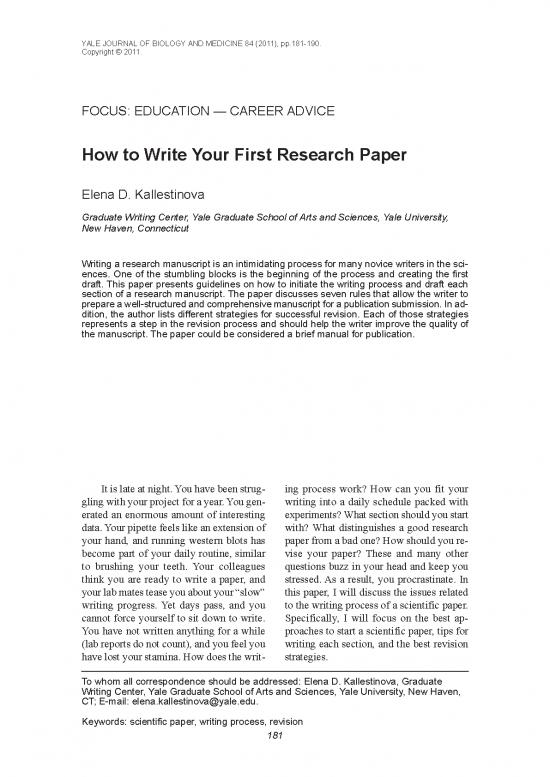 YALE JOURNAL OF BIOLOGY AND MEDICINE 84 (2011), pp.181-190.
Copyright © 2011.

FOCUS: EDUCATION — CAREER ADVICE

How to Write Your First Research Paper

Elena D. Kallestinova

Graduate Writing Center, Yale Graduate School of Arts and Sciences, Yale University, New Haven, Connecticut

Writing a research manuscript is an intimidating process for many novice writers in the sciences. One of the stumbling blocks is the beginning of the process and creating the first draft. This paper presents guidelines on how to initiate the writing process and draft each section of a research manuscript. The paper discusses seven rules that allow the writer to prepare a well-structured and comprehensive manuscript for a publication submission. In addition, the author lists different strategies for successful revision. Each of those strategies represents a step in the revision process and should help the writer improve the quality of the manuscript. The paper could be considered a brief manual for publication.

It is late at night. You have been struggling with your project for a year. You generated an enormous amount of interesting data. Your pipette feels like an extension of your hand, and running western blots has become part of your daily routine, similar to brushing your teeth. Your colleagues think you are ready to write a paper, and your lab mates tease you about your "slow" writing progress. Yet days pass, and you cannot force yourself to sit down to write. You have not written anything for a while (lab reports do not count), and you feel you have lost your stamina. How does the writing process work? How can you fit your writing into a daily schedule packed with experiments? What section should you start with? What distinguishes a good research paper from a bad one? How should you revise your paper? These and many other questions buzz in your head and keep you stressed. As a result, you procrastinate. In this paper, I will discuss the issues related to the writing process of a scientific paper. Specifically, I will focus on the best approaches to start a scientific paper, tips for writing each section, and the best revision strategies.

To whom all correspondence should be addressed: Elena D. Kallestinova, Graduate Writing Center, Yale Graduate School of Arts and Sciences, Yale University, New Haven, CT; E-mail: elena.kallestinova@yale.edu.

Keywords: scientific paper, writing process, revision

181